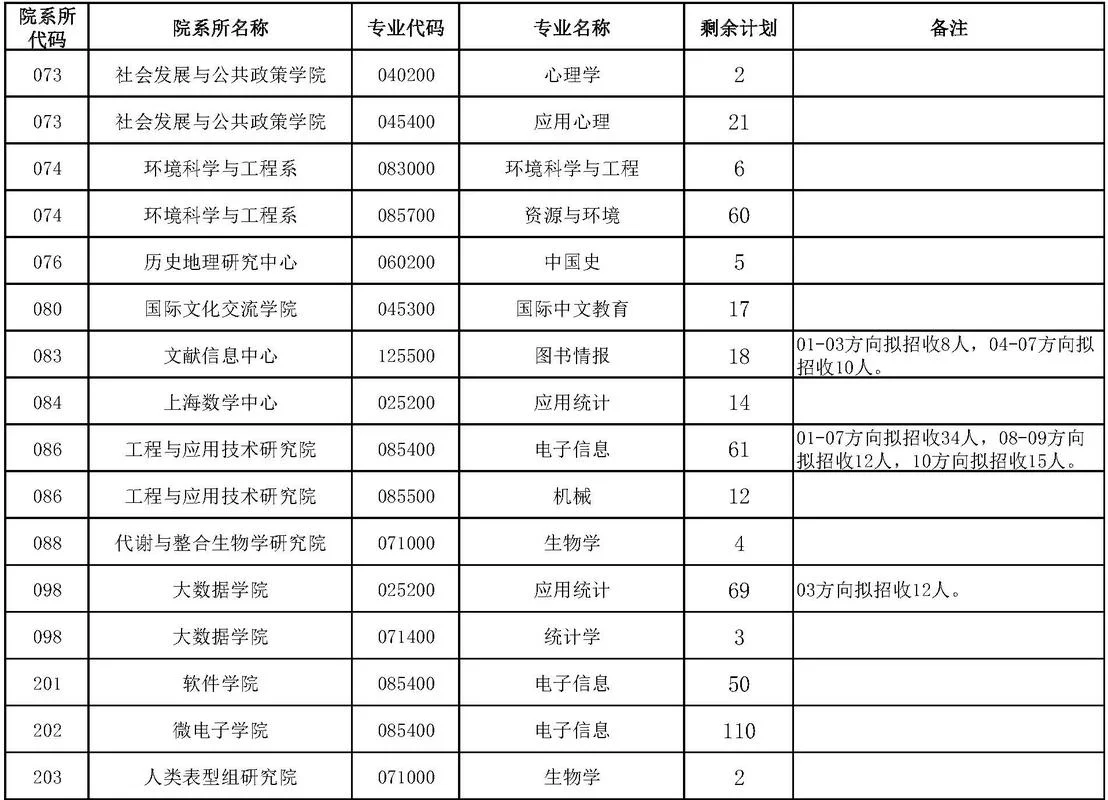 | 院系所代码 | 院系所名称 | 专业代码 | 专业名称 | 剩余计划 | 备注 |
|---|---|---|---|---|---|
| 073 | 社会发展与公共政策学院 | 040200 | 心理学 | 2 | |
| 073 | 社会发展与公共政策学院 | 045400 | 应用心理 | 21 | |
| 074 | 环境科学与工程系 | 083000 | 环境科学与工程 | 6 | |
| 074 | 环境科学与工程系 | 085700 | 资源与环境 | 60 | |
| 076 | 历史地理研究中心 | 060200 | 中国史 | 5 | |
| 080 | 国际文化交流学院 | 045300 | 国际中文教育 | 17 | |
| 083 | 文献信息中心 | 125500 | 图书情报 | 18 | 01-03方向拟招收8人，04-07方向拟招收10人。 |
| 084 | 上海数学中心 | 025200 | 应用统计 | 14 | |
| 086 | 工程与应用技术研究院 | 085400 | 电子信息 | 61 | 01-07方向拟招收34人，08-09方向拟招收12人，10方向拟招收15人。 |
| 086 | 工程与应用技术研究院 | 085500 | 机械 | 12 | |
| 088 | 代谢与整合生物学研究院 | 071000 | 生物学 | 4 | |
| 098 | 大数据学院 | 025200 | 应用统计 | 69 | 03方向拟招收12人。 |
| 098 | 大数据学院 | 071400 | 统计学 | 3 | |
| 201 | 软件学院 | 085400 | 电子信息 | 50 | |
| 202 | 微电子学院 | 085400 | 电子信息 | 110 | |
| 203 | 人类表型组研究院 | 071000 | 生物学 | 2 | |